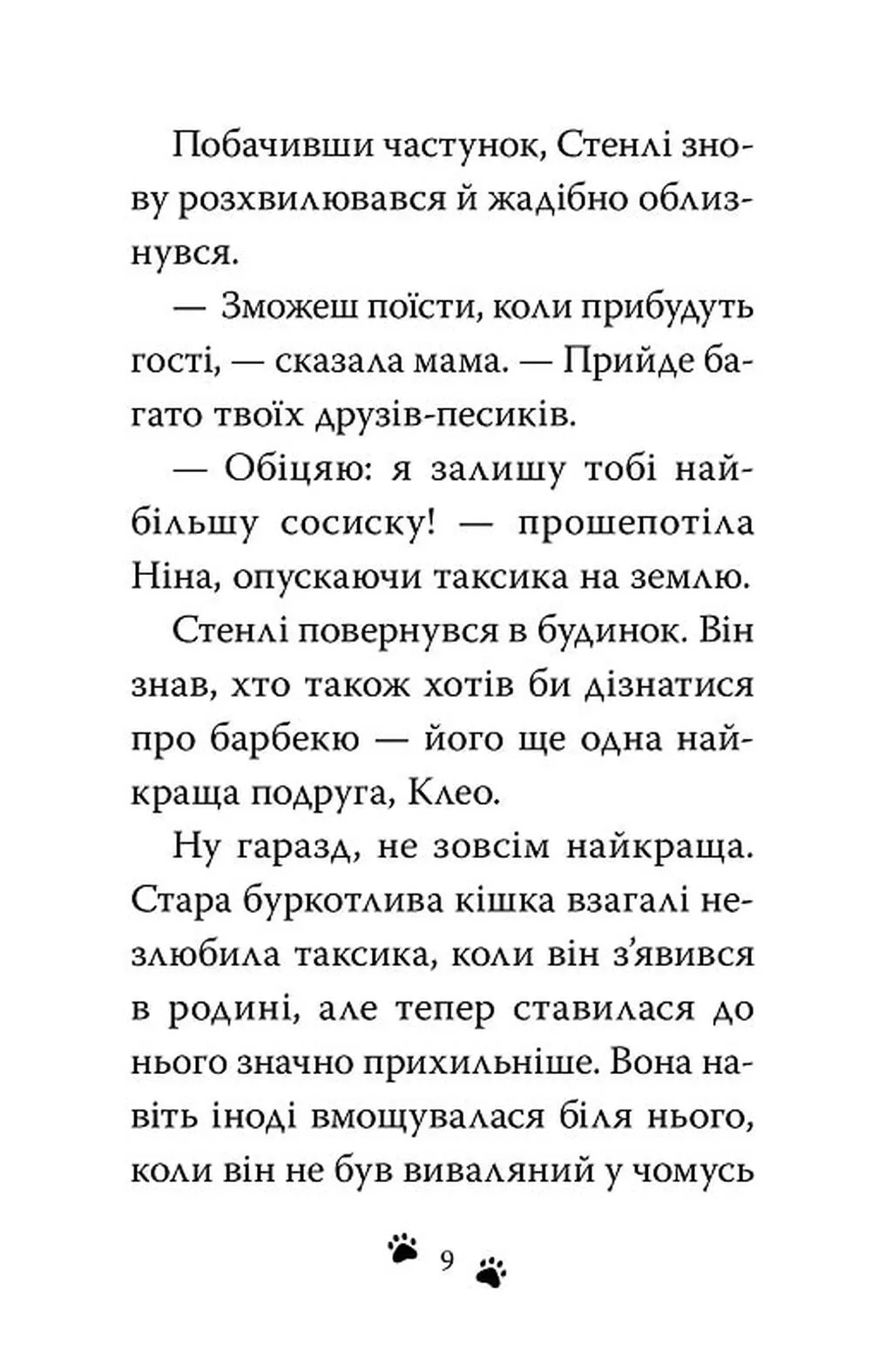 Побачивши частунок, Стенлі знову розхвилювався й жадібно облизнувся.

— Зможеш поїсти, коли прибудуть гості, — сказала мама. — Прийде багато твоїх друзів-песиків.

— Обіцяю: я залишу тобі найбільшу сосиску! — прошепотіла Ніна, опускаючи таксика на землю.

Стенлі повернувся в будинок. Він знав, хто також хотів би дізнатися про барбекю — його ще одна найкраща подруга, Клео.

Ну гаразд, не зовсім найкраща. Стара буркотлива кішка взагалі незлюбила таксика, коли він з'явився в родині, але тепер ставилася до нього значно прихильніше. Вона навіть іноді вмощувалася біля нього, коли він не був виваляний у чомусь

9